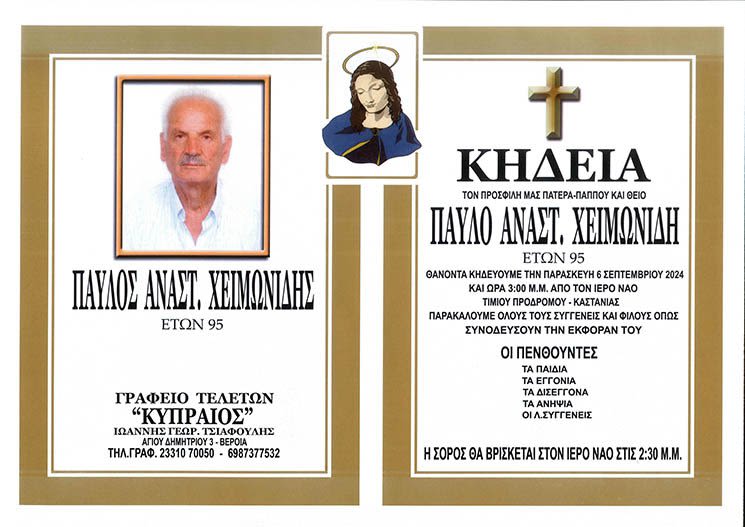 ΠΑΥΛΟΣ ΑΝΑΣΤ. ΧΕΙΜΩΝΙΔΗΣ
ΕΤΩΝ 95

ΓΡΑΦΕΙΟ ΤΕΛΕΤΩΝ
"ΚΥΠΡΑΙΟΣ"
ΙΩΑΝΝΗΣ ΓΕΩΡ. ΤΣΙΑΦΟΥΛΗΣ
ΑΓΙΟΥ ΔΗΜΗΤΡΙΟΥ 3 - ΒΕΡΟΙΑ
ΤΗΛ.ΓΡΑΦ. 23310 70050 - 6987377532

ΚΗΔΕΙΑ
ΤΟΝ ΠΡΟΣΦΙΛΗ ΜΑΣ ΠΑΤΕΡΑ-ΠΑΠΠΟΥ ΚΑΙ ΘΕΙΟ
ΠΑΥΛΟ ΑΝΑΣΤ. ΧΕΙΜΩΝΙΔΗ
ΕΤΩΝ 95
ΘΑΝΟΝΤΑ ΚΗΔΕΥΟΥΜΕ ΤΗΝ ΠΑΡΑΣΚΕΥΗ 6 ΣΕΠΤΕΜΒΡΙΟΥ 2024
ΚΑΙ ΩΡΑ 3:00 Μ.Μ. ΑΠΟ ΤΟΝ ΙΕΡΟ ΝΑΟ
ΤΙΜΙΟΥ ΠΡΟΔΡΟΜΟΥ - ΚΑΣΤΑΝΙΑΣ
ΠΑΡΑΚΑΛΟΥΜΕ ΟΛΟΥΣ ΤΟΥΣ ΣΥΓΓΕΝΕΙΣ ΚΑΙ ΦΙΛΟΥΣ ΟΠΩΣ ΣΥΝΟΔΕΥΣΟΥΝ ΤΗΝ ΕΚΦΟΡΑΝ ΤΟΥ

ΟΙ ΠΕΝΘΟΥΝΤΕΣ
ΤΑ ΠΑΙΔΙΑ
ΤΑ ΕΓΓΟΝΙΑ
ΤΑ ΔΙΣΕΓΓΟΝΑ
ΤΑ ΑΝΗΨΙΑ
ΟΙ Λ.ΣΥΓΓΕΝΕΙΣ

Η ΣΟΡΟΣ ΘΑ ΒΡΙΣΚΕΤΑΙ ΣΤΟΝ ΙΕΡΟ ΝΑΟ ΣΤΙΣ 2:30 Μ.Μ.